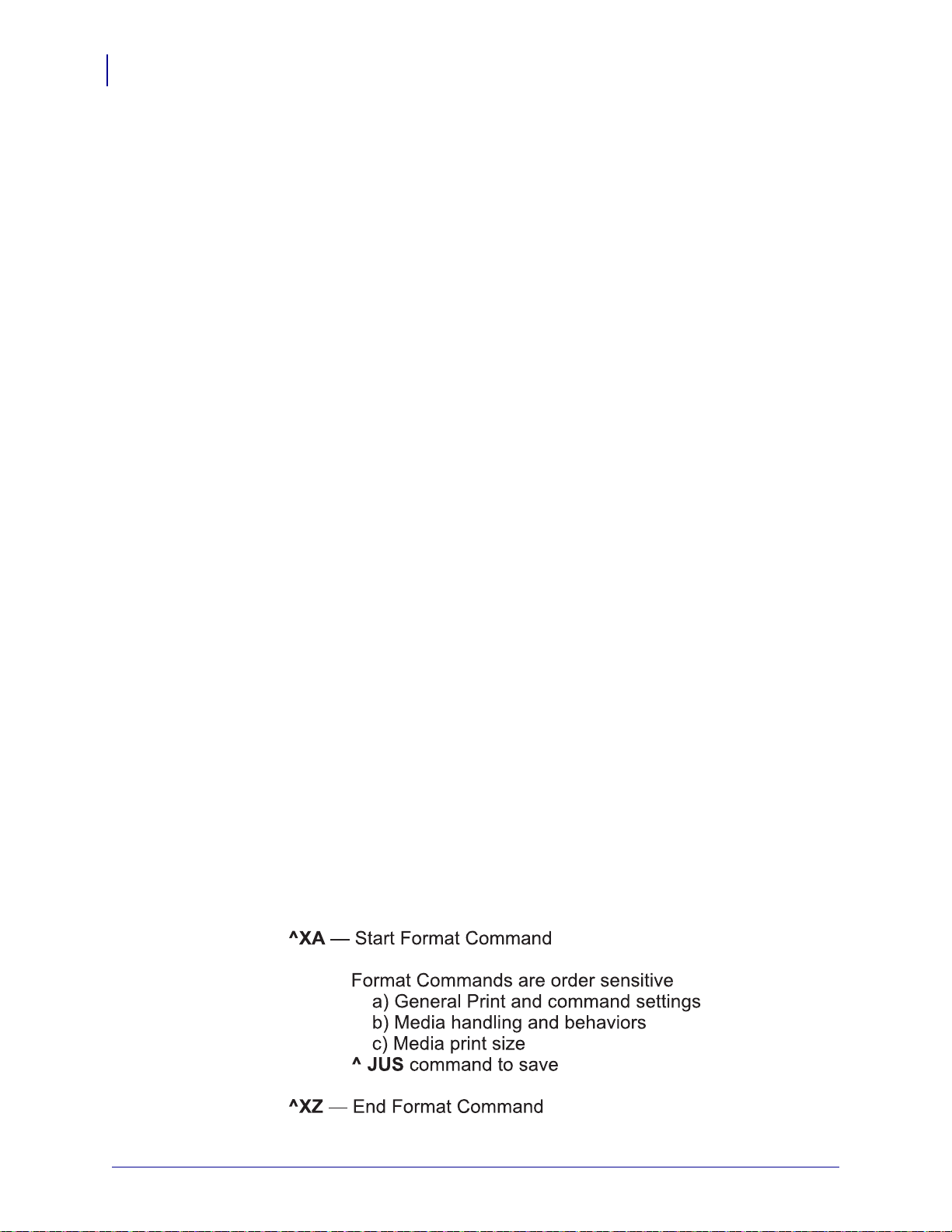 ^XA — Start Format Command

Format Commands are order sensitive
a) General Print and command settings
b) Media handling and behaviors
c) Media print size
^ JUS command to save

^XZ — End Format Command